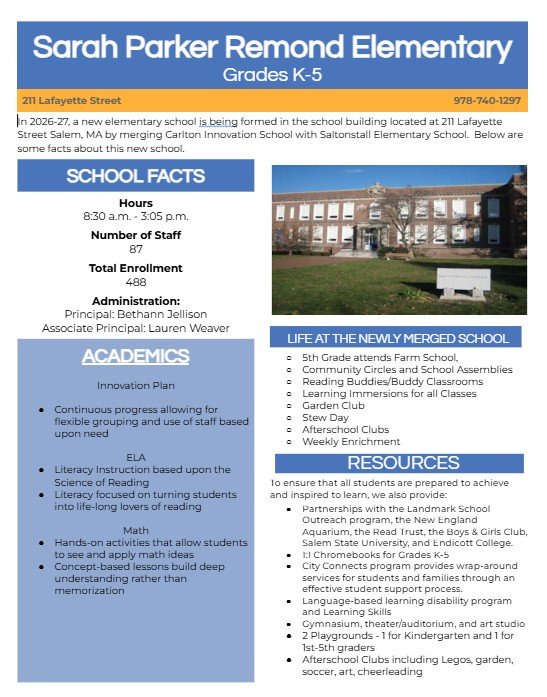 Sarah Parker Remond Elementary
Grades K-5

211 Lafayette Street

978-740-1297

In 2026-27, a new elementary school is being formed in the school building located at 211 Lafayette Street Salem, MA by merging Carlton Innovation School with Saltonstall Elementary School. Below are some facts about this new school.

SCHOOL FACTS

Hours
8:30 a.m. - 3:05 p.m.

Number of Staff
87

Total Enrollment
488

Administration:
Principal: Bethann Jellison
Associate Principal: Lauren Weaver

ACADEMICS

Innovation Plan

- Continuous progress allowing for flexible grouping and use of staff based upon need

ELA
- Literacy Instruction based upon the Science of Reading
- Literacy focused on turning students into life-long lovers of reading

Math
- Hands-on activities that allow students to see and apply math ideas
- Concept-based lessons build deep understanding rather than memorization

LIFE AT THE NEWLY MERGED SCHOOL

- 5th Grade attends Farm School,
- Community Circles and School Assemblies
- Reading Buddies/Buddy Classrooms
- Learning Immersions for all Classes
- Garden Club
- Stew Day
- Afterschool Clubs
- Weekly Enrichment

RESOURCES

To ensure that all students are prepared to achieve and inspired to learn, we also provide:
- Partnerships with the Landmark School Outreach program, the New England Aquarium, the Read Trust, the Boys & Girls Club, Salem State University, and Endicott College.
- 1:1 Chromebooks for Grades K-5
- City Connects program provides wrap-around services for students and families through an effective student support process.
- Language-based learning disability program and Learning Skills
- Gymnasium, theater/auditorium, and art studio
- 2 Playgrounds - 1 for Kindergarten and 1 for 1st-5th graders
- Afterschool Clubs including Legos, garden, soccer, art, cheerleading